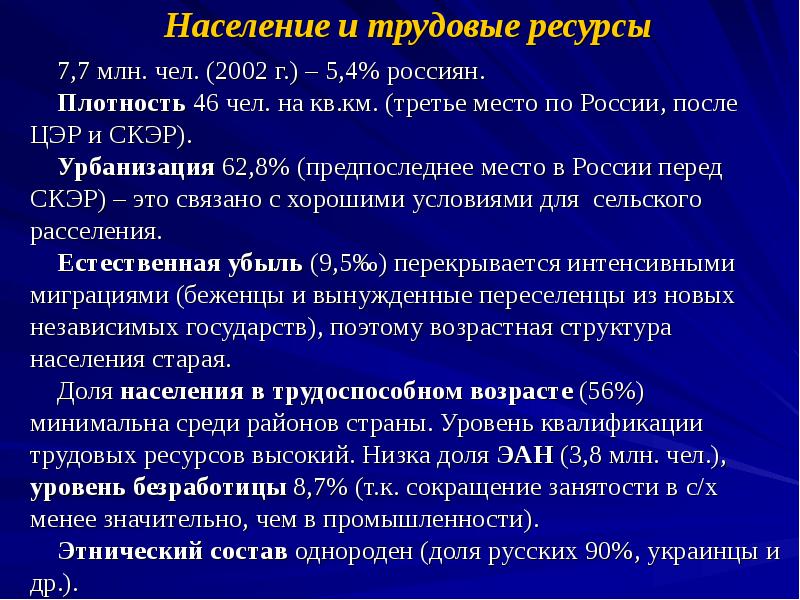 Население и трудовые ресурсы

7,7 млн. чел. (2002 г.) – 5,4% россиян.

Плотность 46 чел. на кв.км. (третье место по России, после ЦЭР и СКЭР).

Урбанизация 62,8% (предпоследнее место в России перед СКЭР) – это связано с хорошими условиями для сельского расселения.

Естественная убыль (9,5‰) перекрывается интенсивными миграциями (беженцы и вынужденные переселенцы из новых независимых государств), поэтому возрастная структура населения старая.

Доля населения в трудоспособном возрасте (56%) минимальна среди районов страны. Уровень квалификации трудовых ресурсов высокий. Низка доля ЭАН (3,8 млн. чел.), уровень безработицы 8,7% (т.к. сокращение занятости в с/х менее значительно, чем в промышленности).

Этнический состав однороден (доля русских 90%, украинцы и др.).